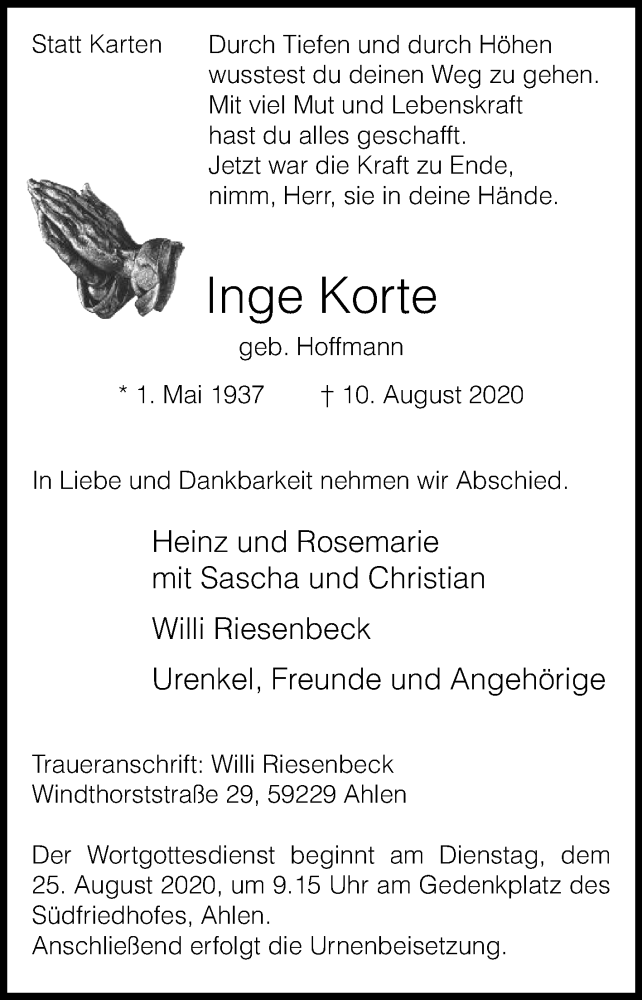 Statt Karten

Durch Tiefen und durch Höhen
wusstest du deinen Weg zu gehen.
Mit viel Mut und Lebenskraft
hast du alles geschafft.
Jetzt war die Kraft zu Ende,
nimm, Herr, sie in deine Hände.

Inge Korte
geb. Hoffmann

* 1. Mai 1937 † 10. August 2020

In Liebe und Dankbarkeit nehmen wir Abschied.

Heinz und Rosemarie
mit Sascha und Christian

Willi Riesenbeck

Urenkel, Freunde und Angehörige

Traueranschrift: Willi Riesenbeck
Windthorststraße 29, 59229 Ahlen

Der Wortgottesdienst beginnt am Dienstag, dem 25. August 2020, um 9.15 Uhr am Gedenkplatz des Südfriedhofes, Ahlen.
Anschließend erfolgt die Urnenbeisetzung.